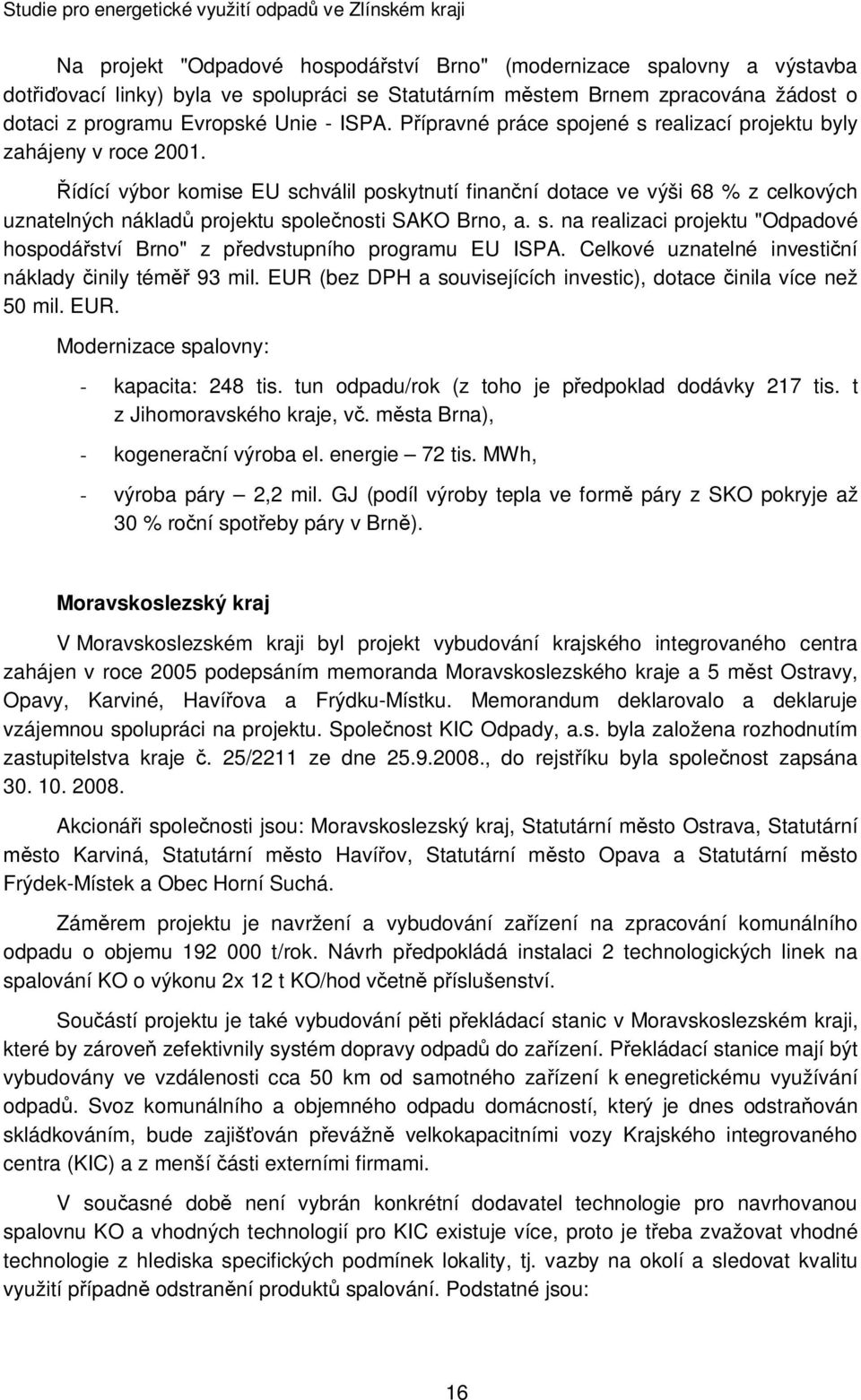 Studie pro energetické využití odpadů ve Zlínském kraji

Na projekt "Odpadové hospodářství Brno" (modernizace spalovny a výstavba dotřiďovací linky) byla ve spolupráci se Statutárním městem Brnem zpracována žádost o dotaci z programu Evropské Unie - ISPA. Přípravné práce spojené s realizací projektu byly zahájeny v roce 2001.

Řídící výbor komise EU schválil poskytnutí finanční dotace ve výši 68 % z celkových uznatelných nákladů projektu společnosti SAKO Brno, a. s. na realizaci projektu "Odpadové hospodářství Brno" z předvstupního programu EU ISPA. Celkové uznatelné investiční náklady činily téměř 93 mil. EUR (bez DPH a souvisejících investic), dotace činila více než 50 mil. EUR.

Modernizace spalovny:

- kapacita: 248 tis. tun odpadu/rok (z toho je předpoklad dodávky 217 tis. t z Jihomoravského kraje, vč. města Brna),
- kogenerační výroba el. energie – 72 tis. MWh,
- výroba páry – 2,2 mil. GJ (podíl výroby tepla ve formě páry z SKO pokryje až 30 % roční spotřeby páry v Brně).

Moravskoslezský kraj

V Moravskoslezském kraji byl projekt vybudování krajského integrovaného centra zahájen v roce 2005 podepsáním memoranda Moravskoslezského kraje a 5 měst Ostravy, Opavy, Karviné, Havířova a Frýdku-Místku. Memorandum deklarovalo a deklaruje vzájemnou spolupráci na projektu. Společnost KIC Odpady, a.s. byla založena rozhodnutím zastupitelstva kraje č. 25/2211 ze dne 25.9.2008., do rejstříku byla společnost zapsána 30. 10. 2008.

Akcionáři společnosti jsou: Moravskoslezský kraj, Statutární město Ostrava, Statutární město Karviná, Statutární město Havířov, Statutární město Opava a Statutární město Frýdek-Místek a Obec Horní Suchá.

Záměrem projektu je navržení a vybudování zařízení na zpracování komunálního odpadu o objemu 192 000 t/rok. Návrh předpokládá instalaci 2 technologických linek na spalování KO o výkonu 2x 12 t KO/hod včetně příslušenství.

Součástí projektu je také vybudování pěti překládací stanic v Moravskoslezském kraji, které by zároveň zefektivnily systém dopravy odpadů do zařízení. Překládací stanice mají být vybudovány ve vzdálenosti cca 50 km od samotného zařízení k enegretickému využívání odpadů. Svoz komunálního a objemného odpadu domácností, který je dnes odstraňován skládkováním, bude zajišťován převážně velkokapacitními vozy Krajského integrovaného centra (KIC) a z menší části externími firmami.

V současné době není vybrán konkrétní dodavatel technologie pro navrhovanou spalovnu KO a vhodných technologií pro KIC existuje více, proto je třeba zvažovat vhodné technologie z hlediska specifických podmínek lokality, tj. vazby na okolí a sledovat kvalitu využití případně odstranění produktů spalování. Podstatné jsou:

16